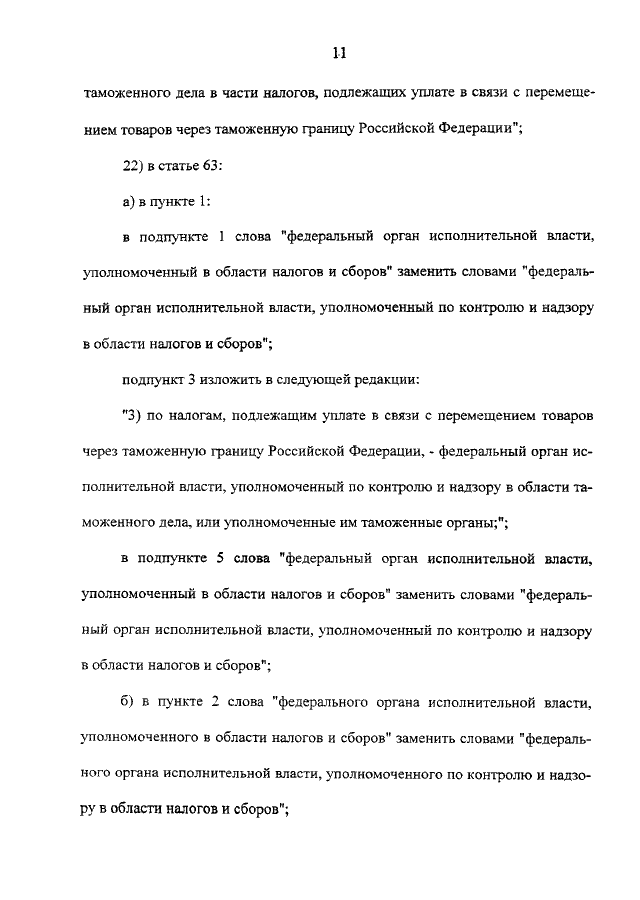 11

таможенного дела в части налогов, подлежащих уплате в связи с перемещением товаров через таможенную границу Российской Федерации";

22) в статье 63:

а) в пункте 1:

в подпункте 1 слова "федеральный орган исполнительной власти, уполномоченный в области налогов и сборов" заменить словами "федеральный орган исполнительной власти, уполномоченный по контролю и надзору в области налогов и сборов";

подпункт 3 изложить в следующей редакции:

"3) по налогам, подлежащим уплате в связи с перемещением товаров через таможенную границу Российской Федерации, - федеральный орган исполнительной власти, уполномоченный по контролю и надзору в области таможенного дела, или уполномоченные им таможенные органы;";

в подпункте 5 слова "федеральный орган исполнительной власти, уполномоченный в области налогов и сборов" заменить словами "федеральный орган исполнительной власти, уполномоченный по контролю и надзору в области налогов и сборов";

б) в пункте 2 слова "федерального органа исполнительной власти, уполномоченного в области налогов и сборов" заменить словами "федерального органа исполнительной власти, уполномоченного по контролю и надзору в области налогов и сборов";